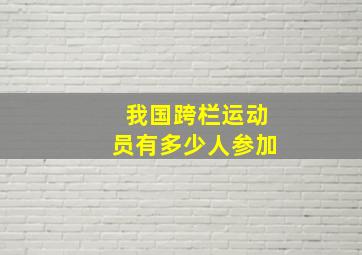 我国跨栏运动员有多少人参加